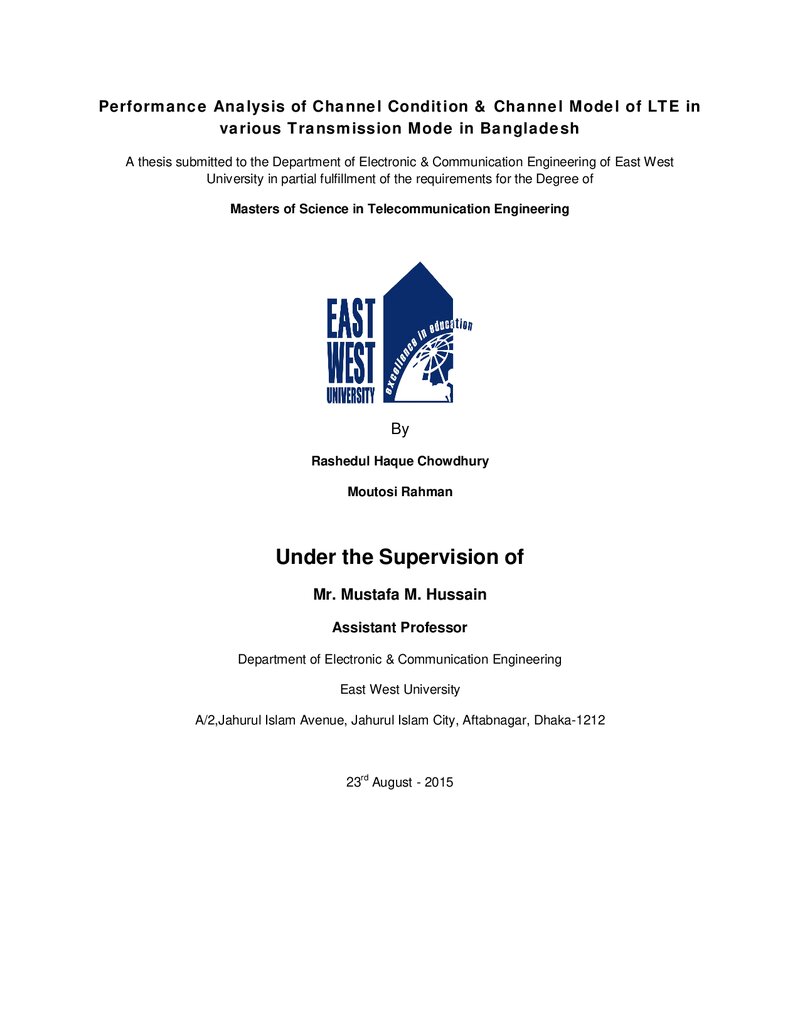 Performance Analysis of Channel Condition & Channel Model of LTE in various Transmission Mode in Bangladesh

A thesis submitted to the Department of Electronic & Communication Engineering of East West University in partial fulfillment of the requirements for the Degree of

Masters of Science in Telecommunication Engineering

EAST
WEST
UNIVERSITY
excellence in education

By

Rashedul Haque Chowdhury

Moutosi Rahman

Under the Supervision of

Mr. Mustafa M. Hussain

Assistant Professor

Department of Electronic & Communication Engineering

East West University

A/2,Jahurul Islam Avenue, Jahurul Islam City, Aftabnagar, Dhaka-1212

23rd August - 2015